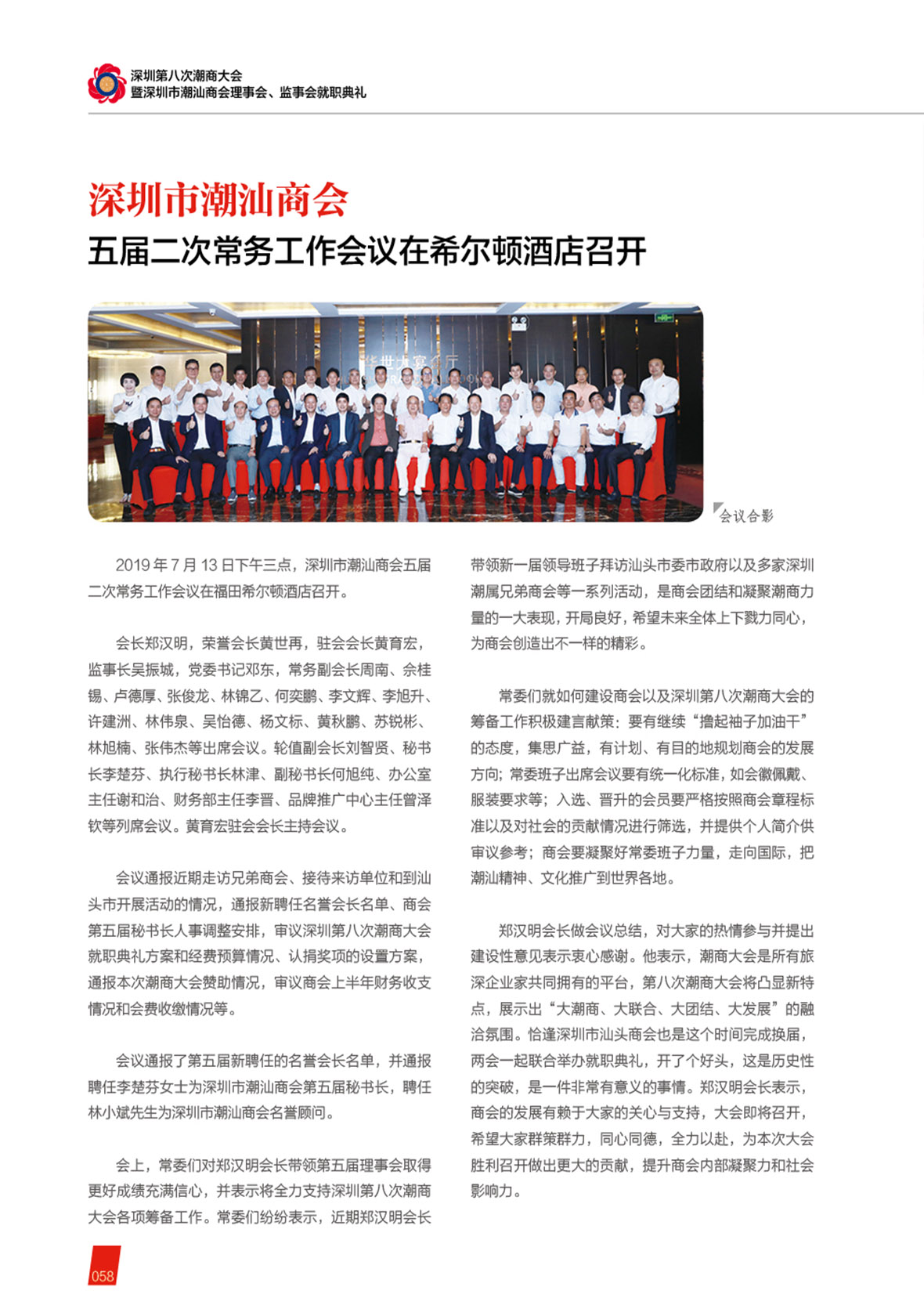 深圳第八次潮商大会
暨深圳市潮汕商会理事会、监事会就职典礼

深圳市潮汕商会
五届二次常务工作会议在希尔顿酒店召开

会议合影

2019 年 7 月 13 日下午三点，深圳市潮汕商会五届二次常务工作会议在福田希尔顿酒店召开。

会长郑汉明，荣誉会长黄世再，驻会会长黄育宏，监事长吴振城，党委书记邓东，常务副会长周南、佘桂锡、卢德厚、张俊龙、林锦乙、何奕鹏、李文辉、李旭升、许建洲、林伟泉、吴怡德、杨文标、黄秋鹏、苏锐彬、林旭楠、张伟杰等出席会议。轮值副会长刘智贤、秘书长李楚芬、执行秘书长林津、副秘书长何旭纯、办公室主任谢和治、财务部主任李晋、品牌推广中心主任曾泽钦等列席会议。黄育宏驻会会长主持会议。

会议通报近期走访兄弟商会、接待来访单位和到汕头市开展活动的情况，通报新聘任名誉会长名单、商会第五届秘书长人事调整安排，审议深圳第八次潮商大会就职典礼方案和经费预算情况、认捐奖项的设置方案，通报本次潮商大会赞助情况，审议商会上半年财务收支情况和会费收缴情况等。

会议通报了第五届新聘任的名誉会长名单，并通报聘任李楚芬女士为深圳市潮汕商会第五届秘书长，聘任林小斌先生为深圳市潮汕商会名誉顾问。

会上，常委们对郑汉明会长带领第五届理事会取得更好成绩充满信心，并表示将全力支持深圳第八次潮商大会各项筹备工作。常委们纷纷表示，近期郑汉明会长带领新一届领导班子拜访汕头市委市政府以及多家深圳潮属兄弟商会等一系列活动，是商会团结和凝聚潮商力量的一大表现，开局良好，希望未来全体上下戮力同心，为商会创造出不一样的精彩。

常委们就如何建设商会以及深圳第八次潮商大会的筹备工作积极建言献策：要有继续“撸起袖子加油干”的态度，集思广益，有计划、有目的地规划商会的发展方向；常委班子出席会议要有统一化标准，如会徽佩戴、服装要求等；入选、晋升的会员要严格按照商会章程标准以及对社会的贡献情况进行筛选，并提供个人简介供审议参考；商会要凝聚好常委班子力量，走向国际，把潮汕精神、文化推广到世界各地。

郑汉明会长做会议总结，对大家的热情参与并提出建设性意见表示衷心感谢。他表示，潮商大会是所有旅深企业家共同拥有的平台，第八次潮商大会将凸显新特点，展示出“大潮商、大联合、大团结、大发展”的融洽氛围。恰逢深圳市汕头商会也是这个时间完成换届，两会一起联合举办就职典礼，开了个好头，这是历史性的突破，是一件非常有意义的事情。郑汉明会长表示，商会的发展有赖于大家的关心与支持，大会即将召开，希望大家群策群力，同心同德，全力以赴，为本次大会胜利召开做出更大的贡献，提升商会内部凝聚力和社会影响力。

058